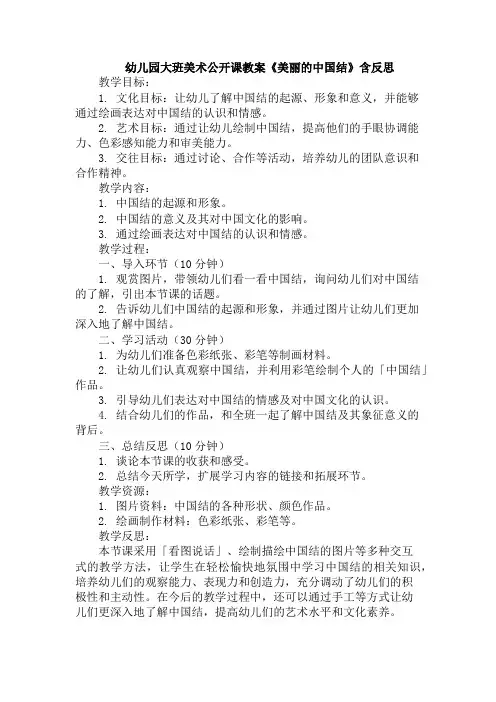 幼儿园大班美术公开课教案《美丽的中国结》含反思

教学目标：

1. 文化目标：让幼儿了解中国结的起源、形象和意义，并能够通过绘画表达对中国结的认识和情感。

2. 艺术目标：通过让幼儿绘制中国结，提高他们的手眼协调能力、色彩感知能力和审美能力。

3. 交往目标：通过讨论、合作等活动，培养幼儿的团队意识和合作精神。

教学内容：

1. 中国结的起源和形象。

2. 中国结的意义及其对中国文化的影响。

3. 通过绘画表达对中国结的认识和情感。

教学过程：

一、导入环节（10 分钟）

1. 观赏图片，带领幼儿们看一看中国结，询问幼儿们对中国结的了解，引出本节课的话题。

2. 告诉幼儿们中国结的起源和形象，并通过图片让幼儿们更加深入地了解中国结。

二、学习活动（30 分钟）

1. 为幼儿们准备色彩纸张、彩笔等制画材料。

2. 让幼儿们认真观察中国结，并利用彩笔绘制个人的「中国结」作品。

3. 引导幼儿们表达对中国结的情感及对中国文化的认识。

4. 结合幼儿们的作品，和全班一起了解中国结及其象征意义的背后。

三、总结反思（10 分钟）

1. 谈论本节课的收获和感受。

2. 总结今天所学，扩展学习内容的链接和拓展环节。

教学资源：

1. 图片资料：中国结的各种形状、颜色作品。

2. 绘画制作材料：色彩纸张、彩笔等。

教学反思：

本节课采用「看图说话」、绘制描绘中国结的图片等多种交互式的教学方法，让学生在轻松愉快地氛围中学习中国结的相关知识，培养幼儿们的观察能力、表现力和创造力，充分调动了幼儿们的积极性和主动性。在今后的教学过程中，还可以通过手工等方式让幼儿们更深入地了解中国结，提高幼儿们的艺术水平和文化素养。